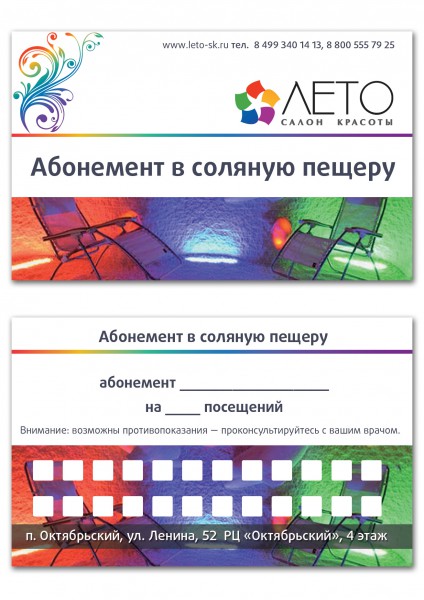 www.leto-sk.ru тел. 8 499 340 14 13, 8 800 555 79 25

ЛЕТО
САЛОН КРАСОТЫ

Абонемент в соляную пещеру

Абонемент в соляную пещеру

абонемент ____

на ____ посещений

Внимание: возможны противопоказания — проконсультируйтесь с вашим врачом.

п. Октябрьский, ул. Ленина, 52 РЦ «Октябрьский», 4 этаж